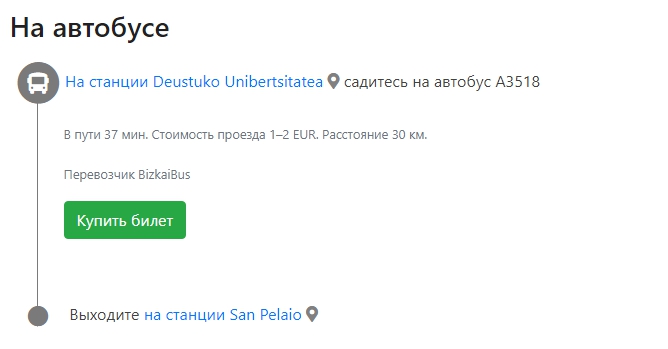 На автобусе

На станции Deustuko Unibertsitatea садитесь на автобус A3518

В пути 37 мин. Стоимость проезда 1–2 EUR. Расстояние 30 км.

Перевозчик BizkaiBus

Купить билет

Выходите на станции San Pelaio